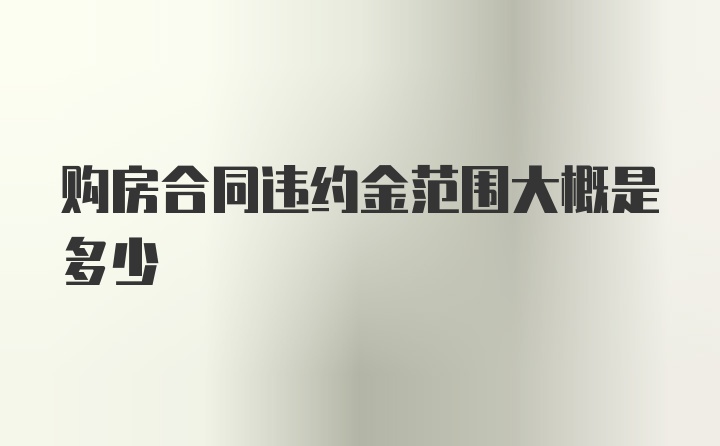 购房合同违约金范围大概是多少